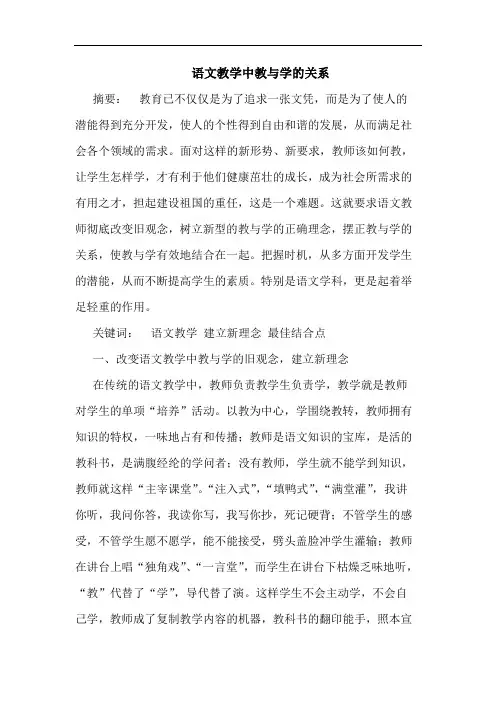 语文教学中教与学的关系

摘要： 教育已不仅仅是为了追求一张文凭，而是为了使人的潜能得到充分开发，使人的个性得到自由和谐的发展，从而满足社会各个领域的需求。面对这样的新形势、新要求，教师该如何教，让学生怎样学，才有利于他们健康茁壮的成长，成为社会所需求的有用之才，担起建设祖国的重任，这是一个难题。这就要求语文教师彻底改变旧观念，树立新型的教与学的正确理念，摆正教与学的关系，使教与学有效地结合在一起。把握时机，从多方面开发学生的潜能，从而不断提高学生的素质。特别是语文学科，更是起着举足轻重的作用。

关键词： 语文教学 建立新理念 最佳结合点

一、改变语文教学中教与学的旧观念，建立新理念

在传统的语文教学中，教师负责教学生负责学，教学就是教师对学生的单项“培养”活动。以教为中心，学围绕教转，教师拥有知识的特权，一味地占有和传播；教师是语文知识的宝库，是活的教科书，是满腹经纶的学问者；没有教师，学生就不能学到知识，教师就这样“主宰课堂”。“注入式”，“填鸭式”，“满堂灌”，我讲你听，我问你答，我读你写，我写你抄，死记硬背；不管学生的感受，不管学生愿不愿学，能不能接受，劈头盖脸冲学生灌输；教师在讲台上唱“独角戏”、“一言堂”，而学生在讲台下枯燥乏味地听，“教”代替了“学”，导代替了演。这样学生不会主动学，不会自己学，教师成了复制教学内容的机器，教科书的翻印能手，照本宣